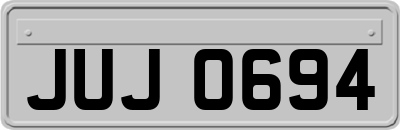 JUJ 0694